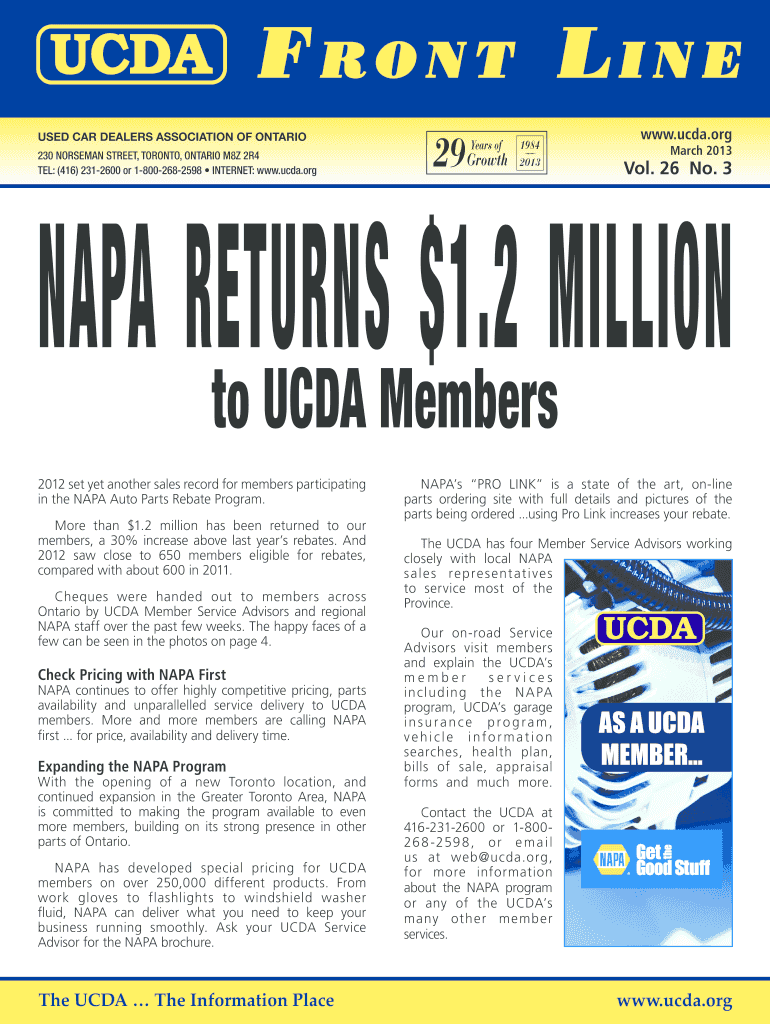 UCDA FRONT LINE

USED CAR DEALERS ASSOCIATION OF ONTARIO
230 NORSEMAN STREET, TORONTO, ONTARIO M8Z 2R4
TEL: (416) 231-2600 or 1-800-268-2598 • INTERNET: www.ucda.org

29 Years of Growth 1984 2013

www.ucda.org
March 2013
Vol. 26 No. 3

NAPA RETURNS $1.2 MILLION to UCDA Members

2012 set yet another sales record for members participating in the NAPA Auto Parts Rebate Program.

More than $1.2 million has been returned to our members, a 30% increase above last year's rebates. And 2012 saw close to 650 members eligible for rebates, compared with about 600 in 2011.

Cheques were handed out to members across Ontario by UCDA Member Service Advisors and regional NAPA staff over the past few weeks. The happy faces of a few can be seen in the photos on page 4.

Check Pricing with NAPA First
NAPA continues to offer highly competitive pricing, parts availability and unparallelled service delivery to UCDA members. More and more members are calling NAPA first ... for price, availability and delivery time.

Expanding the NAPA Program
With the opening of a new Toronto location, and continued expansion in the Greater Toronto Area, NAPA is committed to making the program available to even more members, building on its strong presence in other parts of Ontario.

NAPA has developed special pricing for UCDA members on over 250,000 different products. From work gloves to flashlights to windshield washer fluid, NAPA can deliver what you need to keep your business running smoothly. Ask your UCDA Service Advisor for the NAPA brochure.

NAPA's "PRO LINK" is a state of the art, on-line parts ordering site with full details and pictures of the parts being ordered ...using Pro Link increases your rebate.

The UCDA has four Member Service Advisors working closely with local NAPA sales representatives to service most of the Province.

Our on-road Service Advisors visit members and explain the UCDA's member services including the NAPA program, UCDA's garage insurance program, vehicle information searches, health plan, bills of sale, appraisal forms and much more.

Contact the UCDA at 416-231-2600 or 1-800-268-2598, or email us at web@ucda.org, for more information about the NAPA program or any of the UCDA's many other member services.

UCDA
AS A UCDA MEMBER...
NAPA Get the Good Stuff

The UCDA ... The Information Place
www.ucda.org